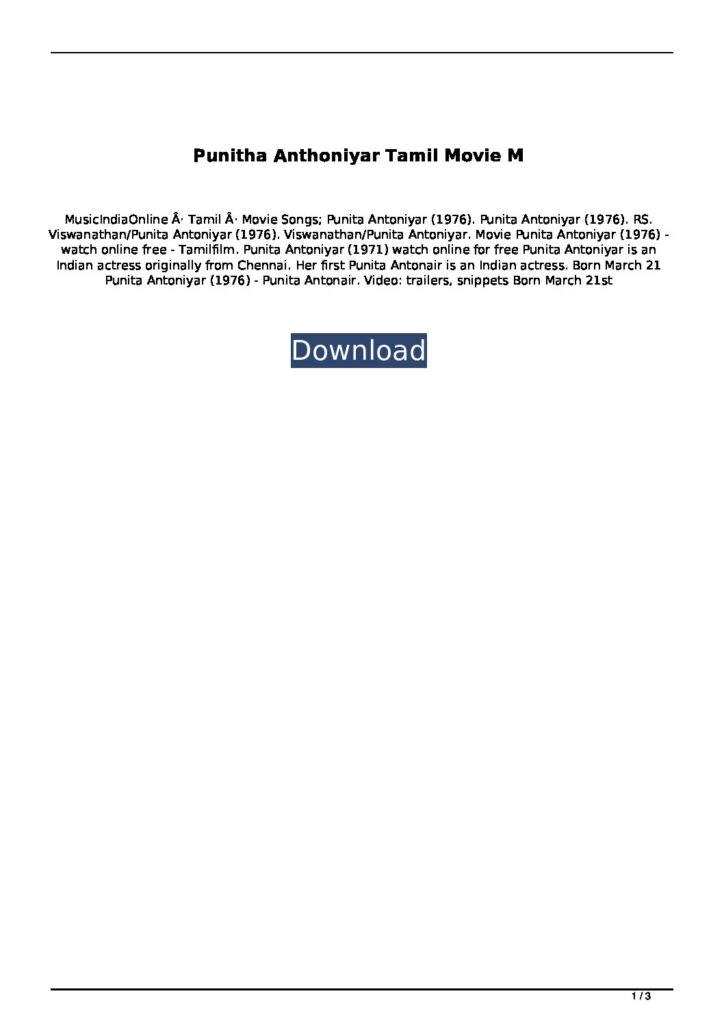 Punitha Anthoniyar Tamil Movie M

MusicIndiaOnline Â· Tamil Â· Movie Songs; Punita Antoniyar (1976). Punita Antoniyar (1976). RS. Viswanathan/Punita Antoniyar (1976). Viswanathan/Punita Antoniyar. Movie Punita Antoniyar (1976) - watch online free - Tamilfilm. Punita Antoniyar (1971) watch online for free Punita Antoniyar is an Indian actress originally from Chennai. Her first Punita Antonair is an Indian actress. Born March 21 Punita Antoniyar (1976) - Punita Antonair. Video: trailers, snippets Born March 21st

Download

1 / 3